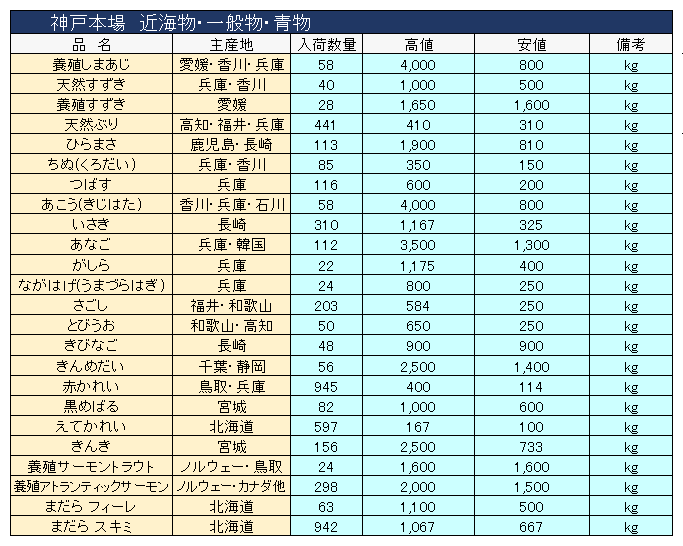 神戸本場　近海物・一般物・青物

| 品　名 | 主産地 | 入荷数量 | 高値 | 安値 | 備考 |
|---|---|---|---|---|---|
| 養殖しまあじ | 愛媛・香川・兵庫 | 58 | 4,000 | 800 | kg |
| 天然すずき | 兵庫・香川 | 40 | 1,000 | 500 | kg |
| 養殖すずき | 愛媛 | 28 | 1,650 | 1,600 | kg |
| 天然ぶり | 高知・福井・兵庫 | 441 | 410 | 310 | kg |
| ひらまさ | 鹿児島・長崎 | 113 | 1,900 | 810 | kg |
| ちぬ(くろだい) | 兵庫・香川 | 85 | 350 | 150 | kg |
| つばす | 兵庫 | 116 | 600 | 200 | kg |
| あこう(きじはた) | 香川・兵庫・石川 | 58 | 4,000 | 800 | kg |
| いさき | 長崎 | 310 | 1,167 | 325 | kg |
| あなご | 兵庫・韓国 | 112 | 3,500 | 1,300 | kg |
| がしら | 兵庫 | 22 | 1,175 | 400 | kg |
| ながはげ(うまづらはぎ) | 兵庫 | 24 | 800 | 250 | kg |
| さごし | 福井・和歌山 | 203 | 584 | 250 | kg |
| とびうお | 和歌山・高知 | 50 | 650 | 250 | kg |
| きびなご | 長崎 | 48 | 900 | 900 | kg |
| きんめだい | 千葉・静岡 | 56 | 2,500 | 1,400 | kg |
| 赤かれい | 鳥取・兵庫 | 945 | 400 | 114 | kg |
| 黒めばる | 宮城 | 82 | 1,000 | 600 | kg |
| えてかれい | 北海道 | 597 | 167 | 100 | kg |
| きんき | 宮城 | 156 | 2,500 | 733 | kg |
| 養殖サーモントラウト | ノルウェー・鳥取 | 24 | 1,600 | 1,600 | kg |
| 養殖アトランティックサーモン | ノルウェー・カナダ他 | 298 | 2,000 | 1,500 | kg |
| まだら フィーレ | 北海道 | 63 | 1,100 | 500 | kg |
| まだら スキミ | 北海道 | 942 | 1,067 | 667 | kg |